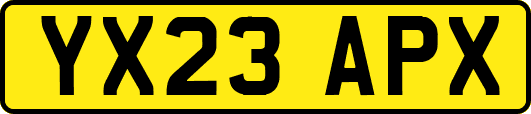 YX23 APX